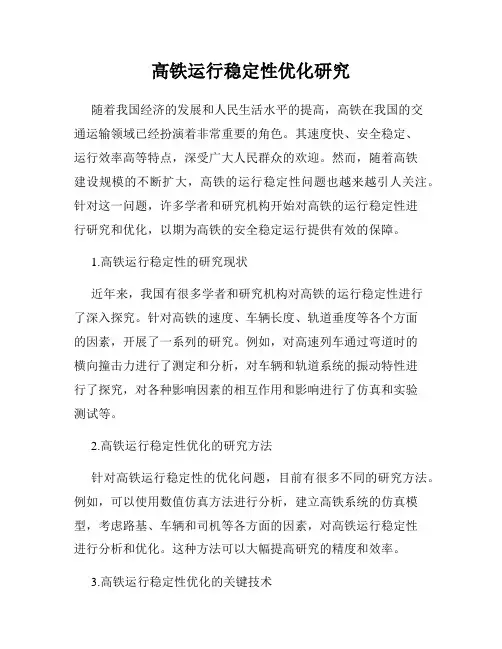 高铁运行稳定性优化研究

随着我国经济的发展和人民生活水平的提高，高铁在我国的交通运输领域已经扮演着非常重要的角色。其速度快、安全稳定、运行效率高等特点，深受广大人民群众的欢迎。然而，随着高铁建设规模的不断扩大，高铁的运行稳定性问题也越来越引人关注。针对这一问题，许多学者和研究机构开始对高铁的运行稳定性进行研究和优化，以期为高铁的安全稳定运行提供有效的保障。

1.高铁运行稳定性的研究现状

近年来，我国有很多学者和研究机构对高铁的运行稳定性进行了深入探究。针对高铁的速度、车辆长度、轨道垂度等各个方面的因素，开展了一系列的研究。例如，对高速列车通过弯道时的横向撞击力进行了测定和分析，对车辆和轨道系统的振动特性进行了探究，对各种影响因素的相互作用和影响进行了仿真和实验测试等。

2.高铁运行稳定性优化的研究方法

针对高铁运行稳定性的优化问题，目前有很多不同的研究方法。例如，可以使用数值仿真方法进行分析，建立高铁系统的仿真模型，考虑路基、车辆和司机等各方面的因素，对高铁运行稳定性进行分析和优化。这种方法可以大幅提高研究的精度和效率。

3.高铁运行稳定性优化的关键技术